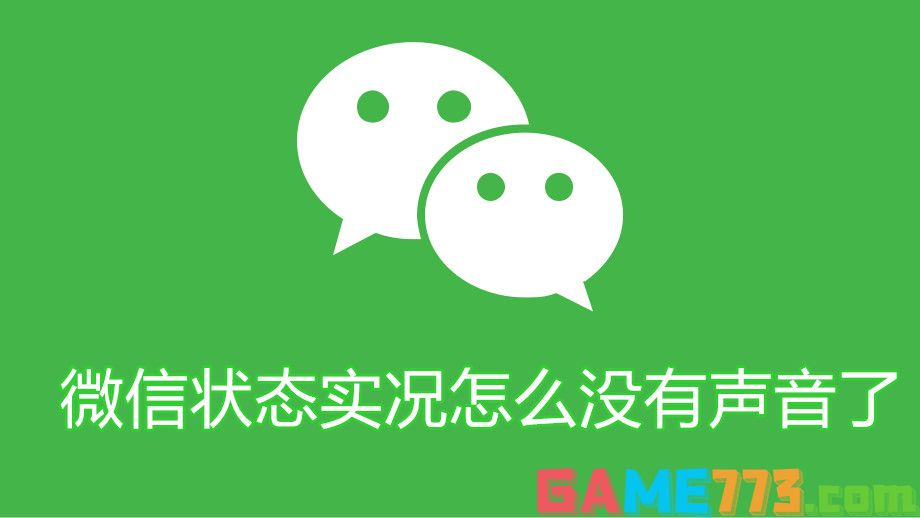 微信状态实况怎么没有声音了

GAME773.com